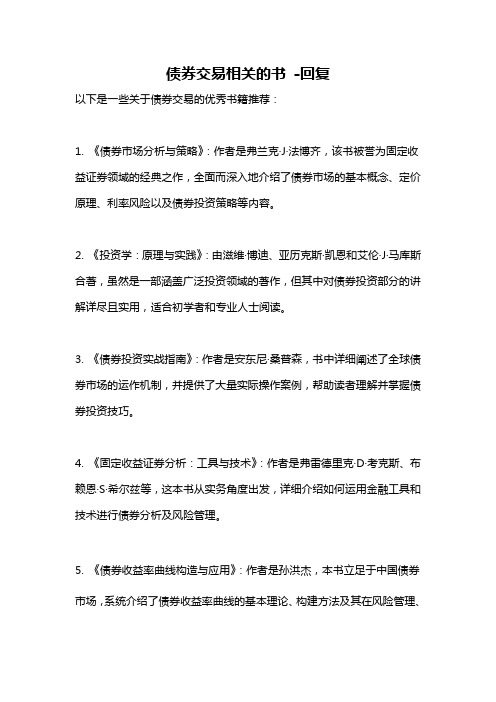 债券交易相关的书 -回复

以下是一些关于债券交易的优秀书籍推荐：

1. 《债券市场分析与策略》：作者是弗兰克·J·法博齐，该书被誉为固定收益证券领域的经典之作，全面而深入地介绍了债券市场的基本概念、定价原理、利率风险以及债券投资策略等内容。

2. 《投资学：原理与实践》：由滋维·博迪、亚历克斯·凯恩和艾伦·J·马库斯合著，虽然是一部涵盖广泛投资领域的著作，但其中对债券投资部分的讲解详尽且实用，适合初学者和专业人士阅读。

3. 《债券投资实战指南》：作者是安东尼·桑普森，书中详细阐述了全球债券市场的运作机制，并提供了大量实际操作案例，帮助读者理解并掌握债券投资技巧。

4. 《固定收益证券分析：工具与技术》：作者是弗雷德里克·D·考克斯、布赖恩·S·希尔兹等，这本书从实务角度出发，详细介绍如何运用金融工具和技术进行债券分析及风险管理。

5. 《债券收益率曲线构造与应用》：作者是孙洪杰，本书立足于中国债券市场，系统介绍了债券收益率曲线的基本理论、构建方法及其在风险管理、